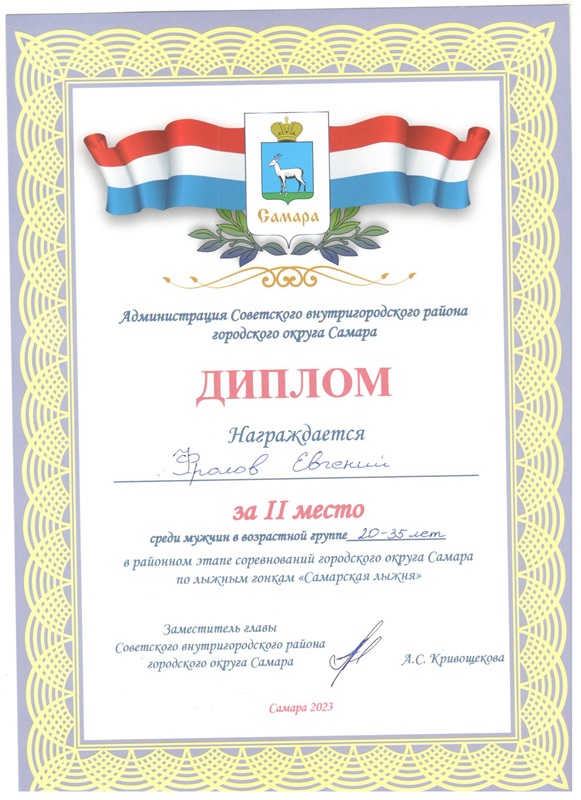 Самара

Администрация Советского внутригородского района городского округа Самара

ДИПЛОМ

Награждается

Фролов Евгений

за II место

среди мужчин в возрастной группе 20-35 лет

в районном этапе соревнований городского округа Самара по лыжным гонкам «Самарская лыжня»

Заместитель главы
Советского внутригородского района
городского округа Самара

А.С. Кривощекова

Самара 2023